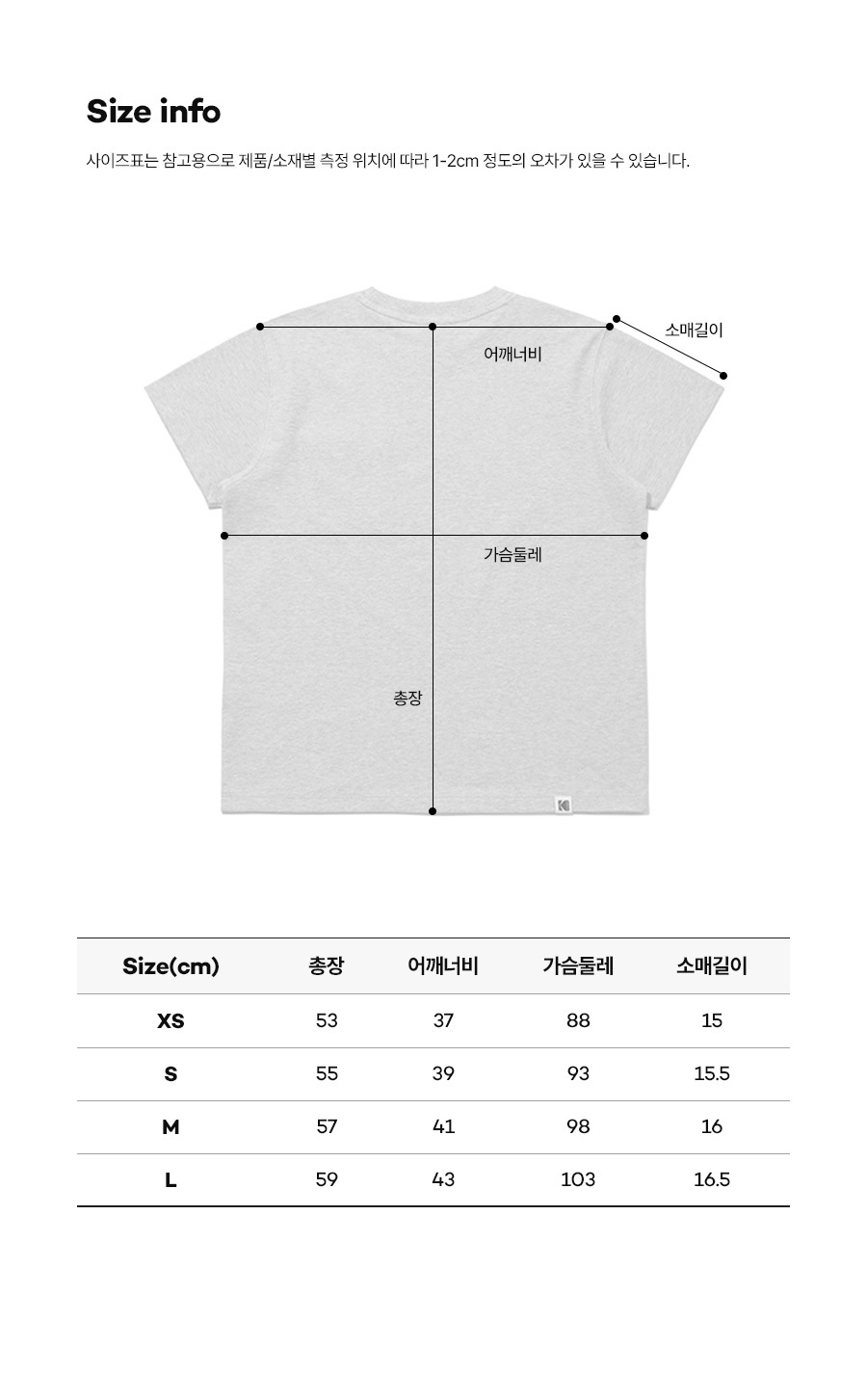 Size info

사이즈표는 참고용으로 제품/소재별 측정 위치에 따라 1-2cm 정도의 오차가 있을 수 있습니다.

소매길이

어깨너비

가슴둘레

총장

| Size(cm) | 총장 | 어깨너비 | 가슴둘레 | 소매길이 |
|---|---|---|---|---|
| XS | 53 | 37 | 88 | 15 |
| S | 55 | 39 | 93 | 15.5 |
| M | 57 | 41 | 98 | 16 |
| L | 59 | 43 | 103 | 16.5 |